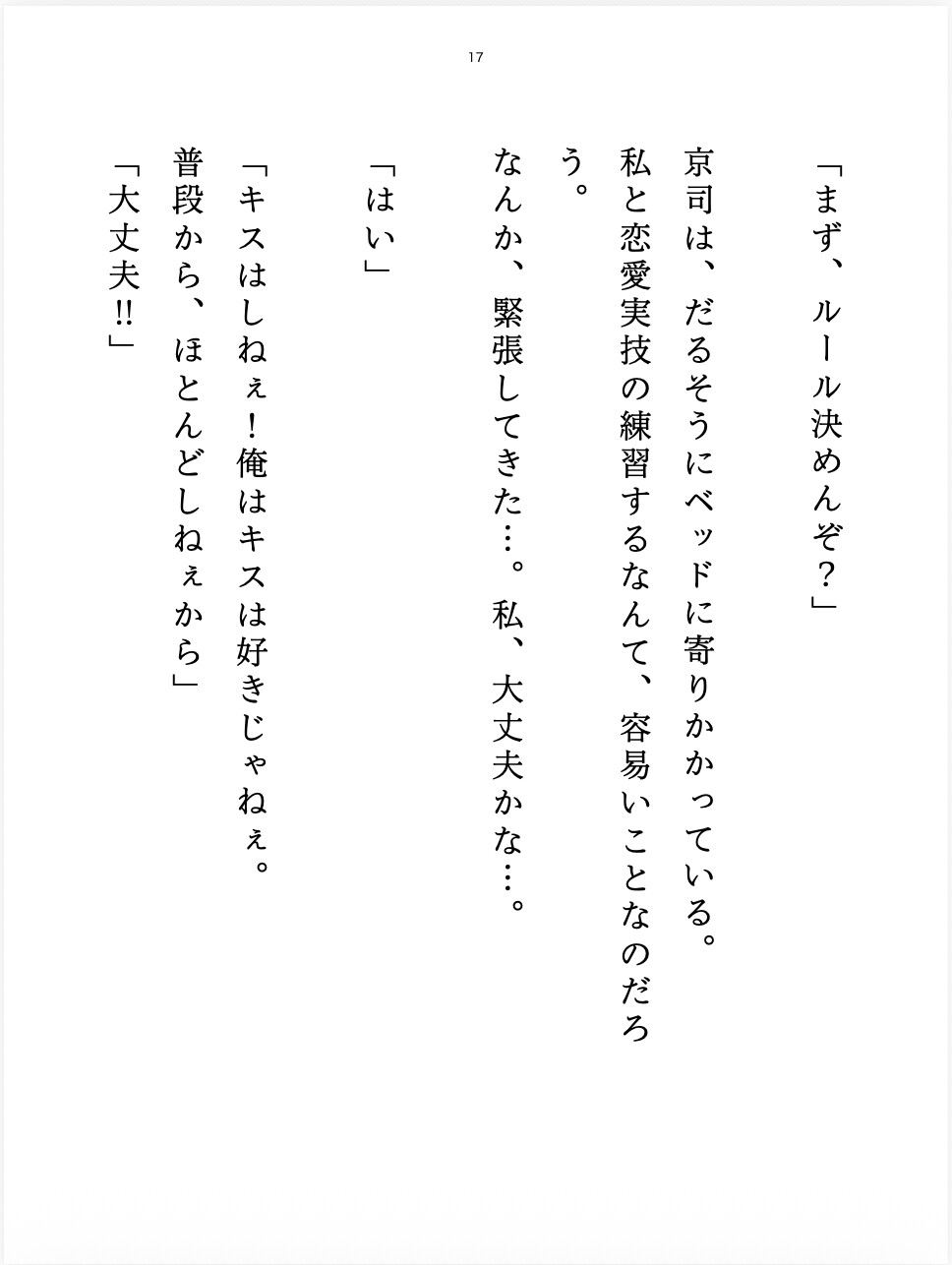 17

「まず、ルール決めんぞ？」

京司は、だるそうにベッドに寄りかかっている。

私と恋愛実技の練習するなんて、容易いことなのだろう。

なんか、緊張してきた…。私、大丈夫かな…。

「はい」

「キスはしねぇ！俺はキスは好きじゃねぇ。普段から、ほとんどしねぇから」

「大丈夫!!」